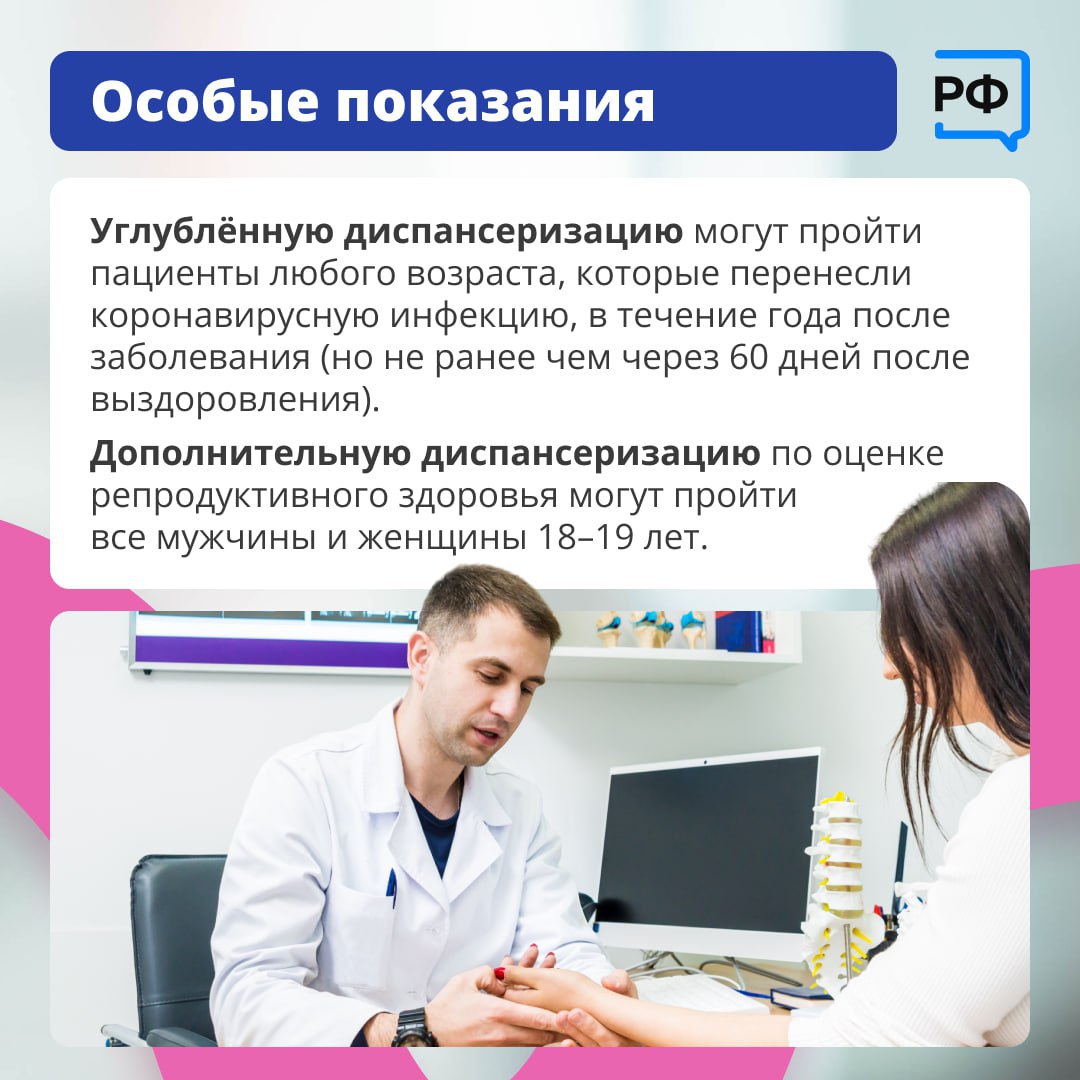 Особые показания

РФ

Углублённую диспансеризацию могут пройти пациенты любого возраста, которые перенесли коронавирусную инфекцию, в течение года после заболевания (но не ранее чем через 60 дней после выздоровления).

Дополнительную диспансеризацию по оценке репродуктивного здоровья могут пройти все мужчины и женщины 18–19 лет.